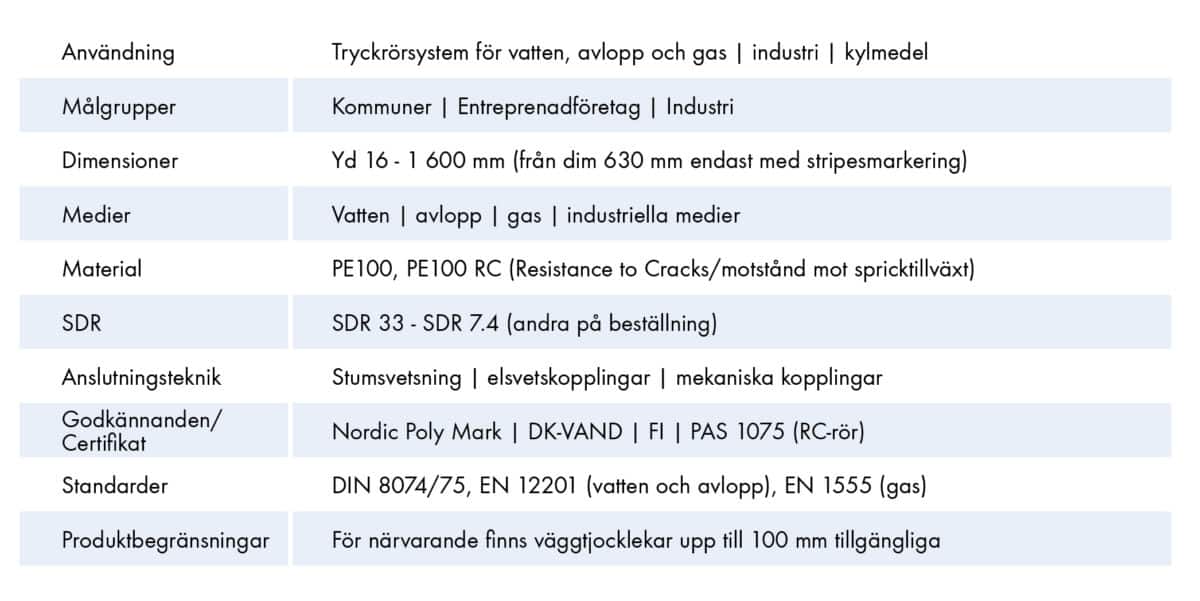 | | |
|---|---|
| Användning | Tryckrörsystem för vatten, avlopp och gas \| industri \| kylmedel |
| Målgrupper | Kommuner \| Entreprenadföretag \| Industri |
| Dimensioner | Yd 16 - 1 600 mm (från dim 630 mm endast med stripesmarkering) |
| Medier | Vatten \| avlopp \| gas \| industriella medier |
| Material | PE100, PE100 RC (Resistance to Cracks/motstånd mot spricktillväxt) |
| SDR | SDR 33 - SDR 7.4 (andra på beställning) |
| Anslutningsteknik | Stumsvetsning \| elsvetskopplingar \| mekaniska kopplingar |
| Godkännanden/ Certifikat | Nordic Poly Mark \| DK-VAND \| FI \| PAS 1075 (RC-rör) |
| Standarder | DIN 8074/75, EN 12201 (vatten och avlopp), EN 1555 (gas) |
| Produktbegränsningar | För närvarande finns väggtjocklekar upp till 100 mm tillgängliga |